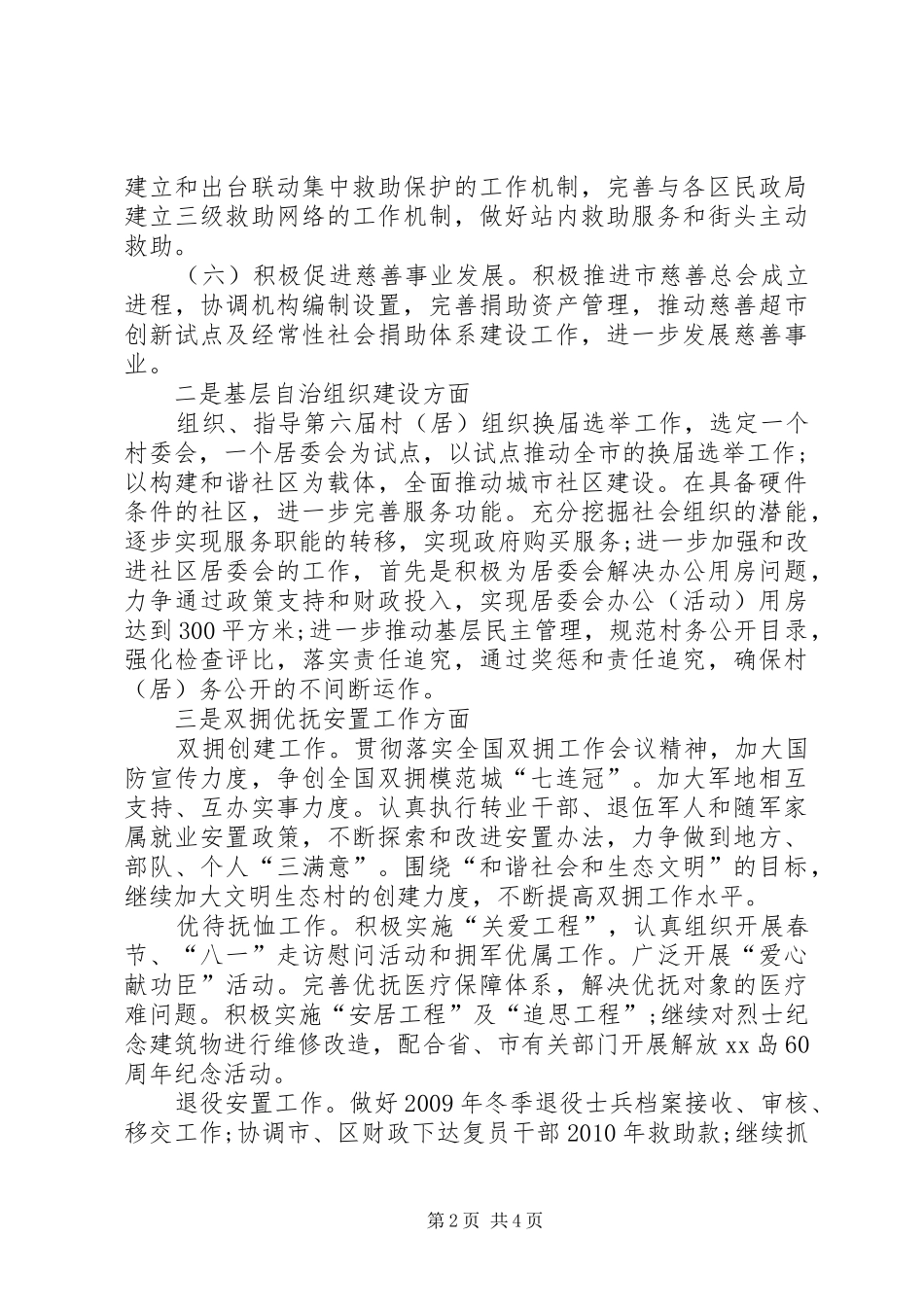 建立和出台联动集中救助保护的工作机制，完善与各区民政局建立三级救助网络的工作机制，做好站内救助服务和街头主动救助。

（六）积极促进慈善事业发展。积极推进市慈善总会成立进程，协调机构编制设置，完善捐助资产管理，推动慈善超市创新试点及经常性社会捐助体系建设工作，进一步发展慈善事业。

二是基层自治组织建设方面

组织、指导第六届村（居）组织换届选举工作，选定一个村委会，一个居委会为试点，以试点推动全市的换届选举工作；以构建和谐社区为载体，全面推动城市社区建设。在具备硬件条件的社区，进一步完善服务功能。充分挖掘社会组织的潜能，逐步实现服务职能的转移，实现政府购买服务；进一步加强和改进社区居委会的工作，首先是积极为居委会解决办公用房问题，力争通过政策支持和财政投入，实现居委会办公（活动）用房达到300平方米；进一步推动基层民主管理，规范村务公开目录，强化检查评比，落实责任追究，通过奖惩和责任追究，确保村（居）务公开的不间断运作。

三是双拥优抚安置工作方面

双拥创建工作。贯彻落实全国双拥工作会议精神，加大国防宣传力度，争创全国双拥模范城“七连冠”。加大军地相互支持、互办实事力度。认真执行转业干部、退伍军人和随军家属就业安置政策，不断探索和改进安置办法，力争做到地方、部队、个人“三满意”。围绕“和谐社会和生态文明”的目标，继续加大文明生态村的创建力度，不断提高双拥工作水平。

优待抚恤工作。积极实施“关爱工程”，认真组织开展春节、“八一”走访慰问活动和拥军优属工作。广泛开展“爱心献功臣”活动。完善优抚医疗保障体系，解决优抚对象的医疗难问题。积极实施“安居工程”及“追思工程”；继续对烈士纪念建筑物进行维修改造，配合省、市有关部门开展解放xx岛60周年纪念活动。

退役安置工作。做好2009年冬季退役士兵档案接收、审核、移交工作；协调市、区财政下达复员干部2010年救助款；继续抓

第2页 共4页